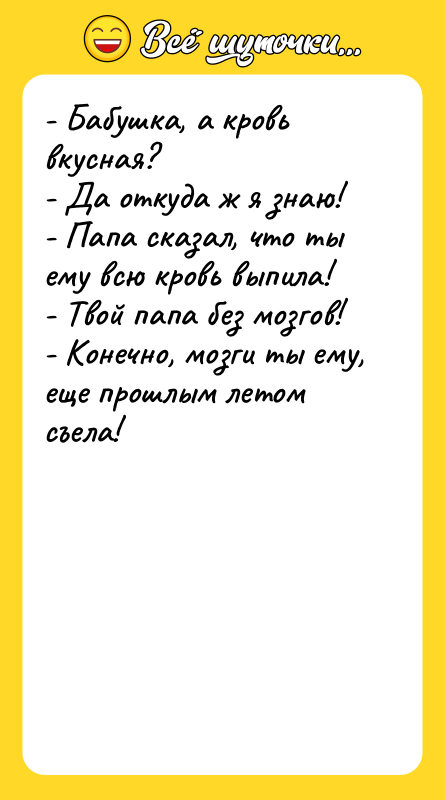 Всё шуточки...

- Бабушка, а кровь вкусная?
- Да откуда ж я знаю!
- Папа сказал, что ты ему всю кровь выпила!
- Твой папа без мозгов!
- Конечно, мозги ты ему, еще прошлым летом съела!